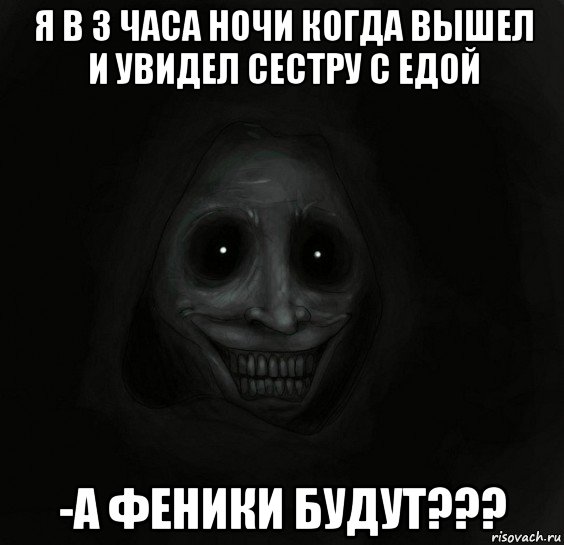 Я В 3 ЧАСА НОЧИ КОГДА ВЫШЕЛ И УВИДЕЛ СЕСТРУ С ЕДОЙ

-А ФЕНИКИ БУДУТ???

risovach.ru